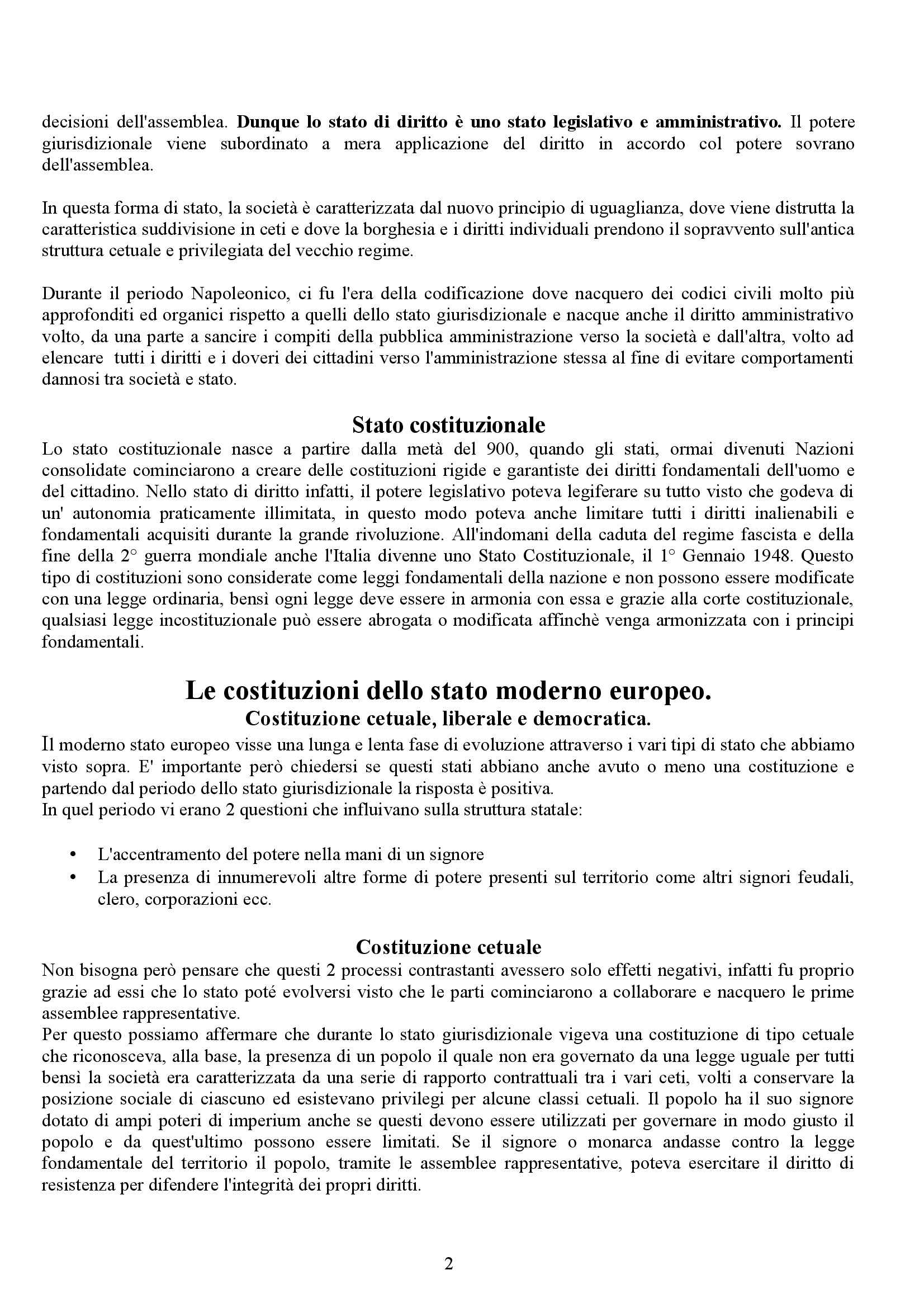 decisioni dell'assemblea. Dunque lo stato di diritto è uno stato legislativo e amministrativo. Il potere giurisdizionale viene subordinato a mera applicazione del diritto in accordo col potere sovrano dell'assemblea.

In questa forma di stato, la società è caratterizzata dal nuovo principio di uguaglianza, dove viene distrutta la caratteristica suddivisione in ceti e dove la borghesia e i diritti individuali prendono il sopravvento sull'antica struttura cetuale e privilegiata del vecchio regime.

Durante il periodo Napoleonico, ci fu l'era della codificazione dove nacquero dei codici civili molto più approfonditi ed organici rispetto a quelli dello stato giurisdizionale e nacque anche il diritto amministrativo volto, da una parte a sancire i compiti della pubblica amministrazione verso la società e dall'altra, volto ad elencare tutti i diritti e i doveri dei cittadini verso l'amministrazione stessa al fine di evitare comportamenti dannosi tra società e stato.

Stato costituzionale

Lo stato costituzionale nasce a partire dalla metà del 900, quando gli stati, ormai divenuti Nazioni consolidate cominciarono a creare delle costituzioni rigide e garantiste dei diritti fondamentali dell'uomo e del cittadino. Nello stato di diritto infatti, il potere legislativo poteva legiferare su tutto visto che godeva di un' autonomia praticamente illimitata, in questo modo poteva anche limitare tutti i diritti inalienabili e fondamentali acquisiti durante la grande rivoluzione. All'indomani della caduta del regime fascista e della fine della 2° guerra mondiale anche l'Italia divenne uno Stato Costituzionale, il 1° Gennaio 1948. Questo tipo di costituzioni sono considerate come leggi fondamentali della nazione e non possono essere modificate con una legge ordinaria, bensì ogni legge deve essere in armonia con essa e grazie alla corte costituzionale, qualsiasi legge incostituzionale può essere abrogata o modificata affinchè venga armonizzata con i principi fondamentali.

Le costituzioni dello stato moderno europeo.

Costituzione cetuale, liberale e democratica.

Il moderno stato europeo visse una lunga e lenta fase di evoluzione attraverso i vari tipi di stato che abbiamo visto sopra. E' importante però chiedersi se questi stati abbiano anche avuto o meno una costituzione e partendo dal periodo dello stato giurisdizionale la risposta è positiva.
In quel periodo vi erano 2 questioni che influivano sulla struttura statale:

• L'accentramento del potere nella mani di un signore
• La presenza di innumerevoli altre forme di potere presenti sul territorio come altri signori feudali, clero, corporazioni ecc.

Costituzione cetuale

Non bisogna però pensare che questi 2 processi contrastanti avessero solo effetti negativi, infatti fu proprio grazie ad essi che lo stato poté evolversi visto che le parti cominciarono a collaborare e nacquero le prime assemblee rappresentative.
Per questo possiamo affermare che durante lo stato giurisdizionale vigeva una costituzione di tipo cetuale che riconosceva, alla base, la presenza di un popolo il quale non era governato da una legge uguale per tutti bensì la società era caratterizzata da una serie di rapporto contrattuali tra i vari ceti, volti a conservare la posizione sociale di ciascuno ed esistevano privilegi per alcune classi cetuali. Il popolo ha il suo signore dotato di ampi poteri di imperium anche se questi devono essere utilizzati per governare in modo giusto il popolo e da quest'ultimo possono essere limitati. Se il signore o monarca andasse contro la legge fondamentale del territorio il popolo, tramite le assemblee rappresentative, poteva esercitare il diritto di resistenza per difendere l'integrità dei propri diritti.

2